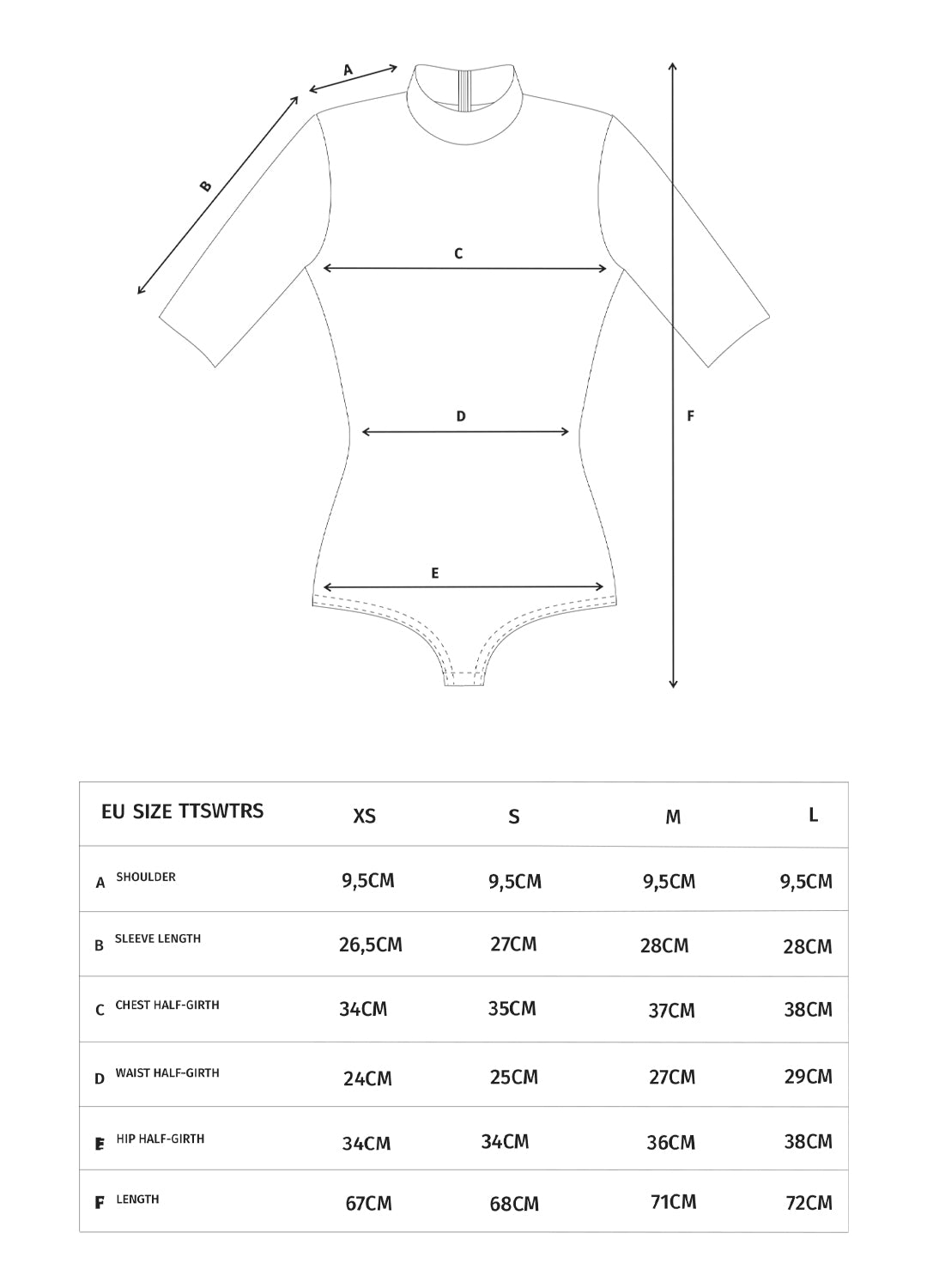 A

B

C

D

E

F

| EU SIZE TTSWTRS | XS | S | M | L |
|---|---|---|---|---|
| A SHOULDER | 9,5CM | 9,5CM | 9,5CM | 9,5CM |
| B SLEEVE LENGTH | 26,5CM | 27CM | 28CM | 28CM |
| C CHEST HALF-GIRTH | 34CM | 35CM | 37CM | 38CM |
| D WAIST HALF-GIRTH | 24CM | 25CM | 27CM | 29CM |
| E HIP HALF-GIRTH | 34CM | 34CM | 36CM | 38CM |
| F LENGTH | 67CM | 68CM | 71CM | 72CM |